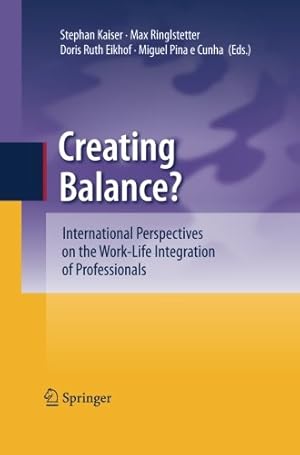 Stephan Kaiser · Max Ringlstetter
Doris Ruth Eikhof · Miguel Pina e Cunha (Eds.)

Creating Balance?

International Perspectives on the Work-Life Integration of Professionals

Springer